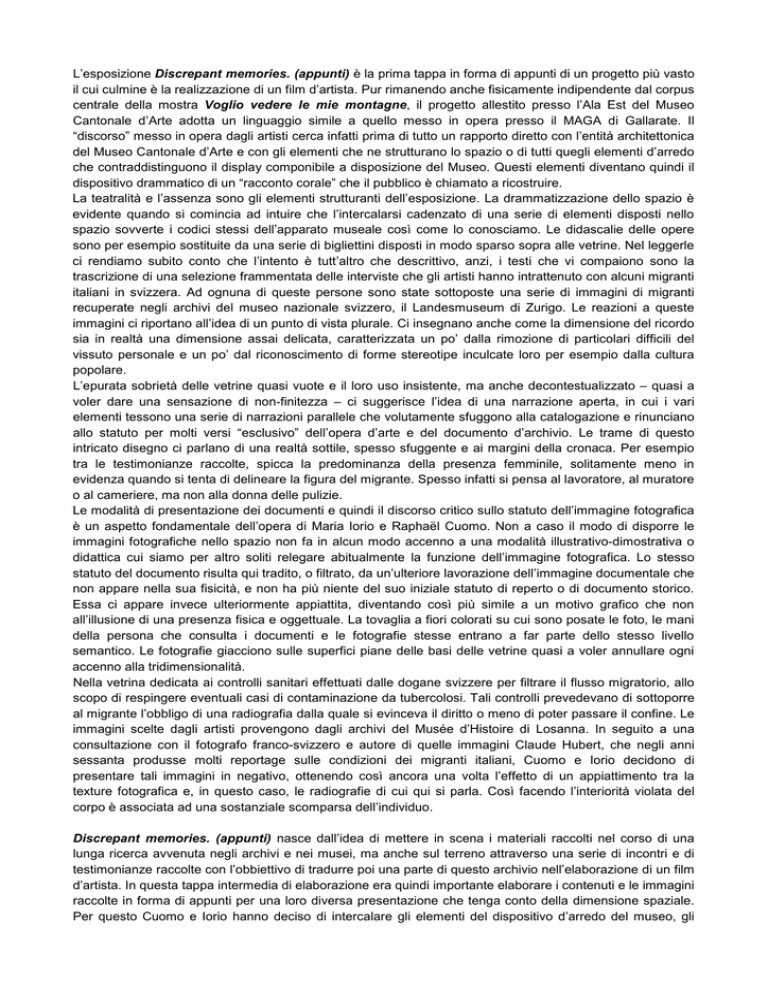 L'esposizione ***Discrepant memories. (appunti)*** è la prima tappa in forma di appunti di un progetto più vasto il cui culmine è la realizzazione di un film d'artista. Pur rimanendo anche fisicamente indipendente dal corpus centrale della mostra ***Voglio vedere le mie montagne***, il progetto allestito presso l'Ala Est del Museo Cantonale d'Arte adotta un linguaggio simile a quello messo in opera presso il MAGA di Gallarate. Il "discorso" messo in opera dagli artisti cerca infatti prima di tutto un rapporto diretto con l'entità architettonica del Museo Cantonale d'Arte e con gli elementi che ne strutturano lo spazio o di tutti quegli elementi d'arredo che contraddistinguono il display componibile a disposizione del Museo. Questi elementi diventano quindi il dispositivo drammatico di un "racconto corale" che il pubblico è chiamato a ricostruire.
La teatralità e l'assenza sono gli elementi strutturanti dell'esposizione. La drammatizzazione dello spazio è evidente quando si comincia ad intuire che l'intercalarsi cadenzato di una serie di elementi disposti nello spazio sovverte i codici stessi dell'apparato museale così come lo conosciamo. Le didascalie delle opere sono per esempio sostituite da una serie di bigliettini disposti in modo sparso sopra alle vetrine. Nel leggerle ci rendiamo subito conto che l'intento è tutt'altro che descrittivo, anzi, i testi che vi compaiono sono la trascrizione di una selezione frammentata delle interviste che gli artisti hanno intrattenuto con alcuni migranti italiani in svizzera. Ad ognuna di queste persone sono state sottoposte una serie di immagini di migranti recuperate negli archivi del museo nazionale svizzero, il Landesmuseum di Zurigo. Le reazioni a queste immagini ci riportano all'idea di un punto di vista plurale. Ci insegnano anche come la dimensione del ricordo sia in realtà una dimensione assai delicata, caratterizzata un po' dalla rimozione di particolari difficili del vissuto personale e un po' dal riconoscimento di forme stereotipe inculcate loro per esempio dalla cultura popolare.
L'epurata sobrietà delle vetrine quasi vuote e il loro uso insistente, ma anche decontestualizzato – quasi a voler dare una sensazione di non-finitezza – ci suggerisce l'idea di una narrazione aperta, in cui i vari elementi tessono una serie di narrazioni parallele che volutamente sfuggono alla catalogazione e rinunciano allo statuto per molti versi "esclusivo" dell'opera d'arte e del documento d'archivio. Le trame di questo intricato disegno ci parlano di una realtà sottile, spesso sfuggente e ai margini della cronaca. Per esempio tra le testimonianze raccolte, spicca la predominanza della presenza femminile, solitamente meno in evidenza quando si tenta di delineare la figura del migrante. Spesso infatti si pensa al lavoratore, al muratore o al cameriere, ma non alla donna delle pulizie.
Le modalità di presentazione dei documenti e quindi il discorso critico sullo statuto dell'immagine fotografica è un aspetto fondamentale dell'opera di Maria Iorio e Raphaël Cuomo. Non a caso il modo di disporre le immagini fotografiche nello spazio non fa in alcun modo accenno a una modalità illustrativo-dimostrativa o didattica cui siamo per altro soliti relegare abitualmente la funzione dell'immagine fotografica. Lo stesso statuto del documento risulta qui tradito, o filtrato, da un'ulteriore lavorazione dell'immagine documentale che non appare nella sua fisicità, e non ha più niente del suo iniziale statuto di reperto o di documento storico. Essa ci appare invece ulteriormente appiattita, diventando così più simile a un motivo grafico che non all'illusione di una presenza fisica e oggettuale. La tovaglia a fiori colorati su cui sono posate le foto, le mani della persona che consulta i documenti e le fotografie stesse entrano a far parte dello stesso livello semantico. Le fotografie giacciono sulle superfici piane delle basi delle vetrine quasi a voler annullare ogni accenno alla tridimensionalità.
Nella vetrina dedicata ai controlli sanitari effettuati dalle dogane svizzere per filtrare il flusso migratorio, allo scopo di respingere eventuali casi di contaminazione da tubercolosi. Tali controlli prevedevano di sottoporre al migrante l'obbligo di una radiografia dalla quale si evinceva il diritto o meno di poter passare il confine. Le immagini scelte dagli artisti provengono dagli archivi del Musée d'Histoire di Losanna. In seguito a una consultazione con il fotografo franco-svizzero e autore di quelle immagini Claude Hubert, che negli anni sessanta produsse molti reportage sulle condizioni dei migranti italiani, Cuomo e Iorio decidono di presentare tali immagini in negativo, ottenendo così ancora una volta l'effetto di un appiattimento tra la texture fotografica e, in questo caso, le radiografie di cui qui si parla. Così facendo l'interiorità violata del corpo è associata ad una sostanziale scomparsa dell'individuo.

***Discrepant memories. (appunti)*** nasce dall'idea di mettere in scena i materiali raccolti nel corso di una lunga ricerca avvenuta negli archivi e nei musei, ma anche sul terreno attraverso una serie di incontri e di testimonianze raccolte con l'obbiettivo di tradurre poi una parte di questo archivio nell'elaborazione di un film d'artista. In questa tappa intermedia di elaborazione era quindi importante elaborare i contenuti e le immagini raccolte in forma di appunti per una loro diversa presentazione che tenga conto della dimensione spaziale. Per questo Cuomo e Iorio hanno deciso di intercalare gli elementi del dispositivo d'arredo del museo, gli